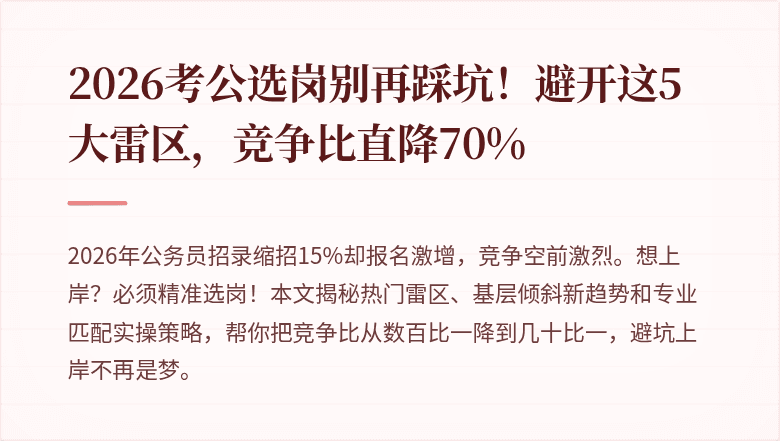 2026考公选岗别再踩坑！避开这5大雷区，竞争比直降70%

2026年公务员招录缩招15%却报名激增，竞争空前激烈。想上岸？必须精准选岗！本文揭秘热门雷区、基层倾斜新趋势和专业匹配实操策略，帮你把竞争比从数百比一降到几十比一，避坑上岸不再是梦。